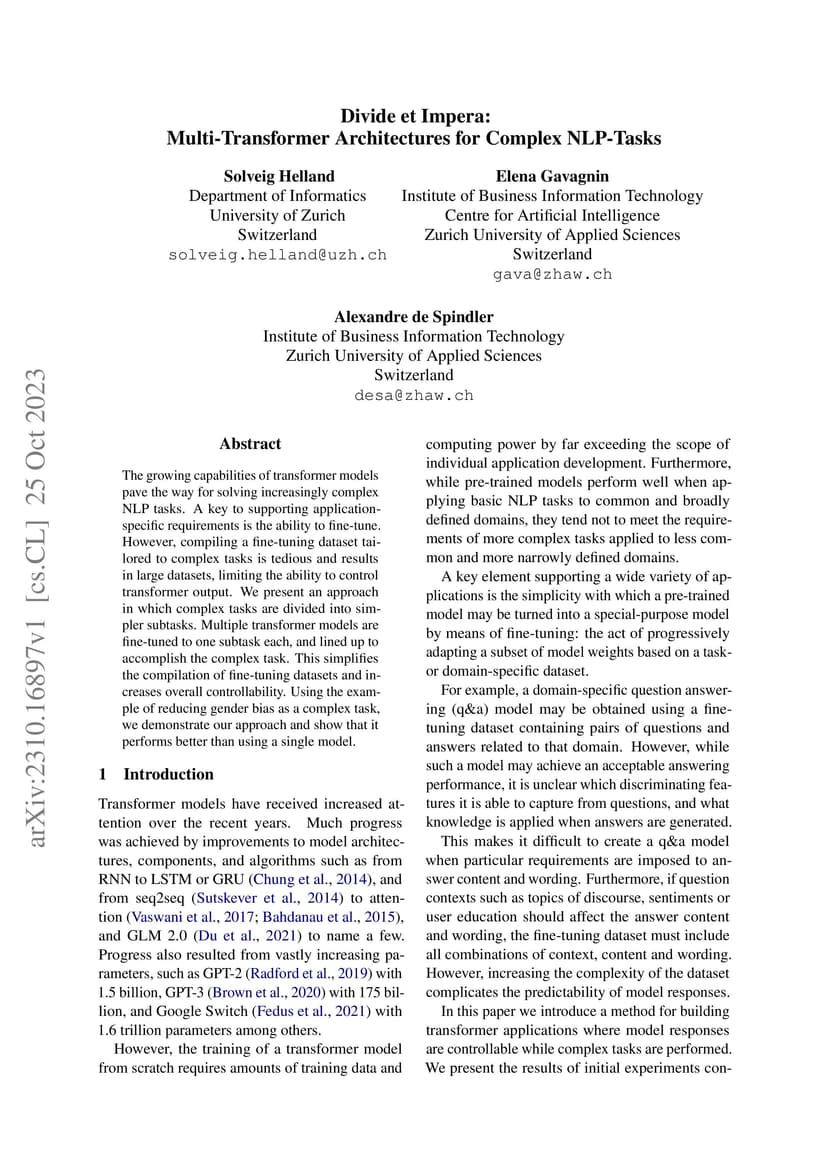 Divide et Impera:
Multi-Transformer Architectures for Complex NLP-Tasks

Solveig Helland
Department of Informatics
University of Zurich
Switzerland
solveig.helland@uzh.ch

Elena Gavagnin
Institute of Business Information Technology
Centre for Artificial Intelligence
Zurich University of Applied Sciences
Switzerland
gava@zhaw.ch

Alexandre de Spindler
Institute of Business Information Technology
Zurich University of Applied Sciences
Switzerland
desa@zhaw.ch

arXiv:2310.16897v1 [cs.CL] 25 Oct 2023

Abstract

The growing capabilities of transformer models pave the way for solving increasingly complex NLP tasks. A key to supporting application-specific requirements is the ability to fine-tune. However, compiling a fine-tuning dataset tailored to complex tasks is tedious and results in large datasets, limiting the ability to control transformer output. We present an approach in which complex tasks are divided into simpler subtasks. Multiple transformer models are fine-tuned to one subtask each, and lined up to accomplish the complex task. This simplifies the compilation of fine-tuning datasets and increases overall controllability. Using the example of reducing gender bias as a complex task, we demonstrate our approach and show that it performs better than using a single model.

1 Introduction

Transformer models have received increased attention over the recent years. Much progress was achieved by improvements to model architectures, components, and algorithms such as from RNN to LSTM or GRU (Chung et al., 2014), and from seq2seq (Sutskever et al., 2014) to attention (Vaswani et al., 2017; Bahdanau et al., 2015), and GLM 2.0 (Du et al., 2021) to name a few. Progress also resulted from vastly increasing parameters, such as GPT-2 (Radford et al., 2019) with 1.5 billion, GPT-3 (Brown et al., 2020) with 175 billion, and Google Switch (Fedus et al., 2021) with 1.6 trillion parameters among others.

However, the training of a transformer model from scratch requires amounts of training data and computing power by far exceeding the scope of individual application development. Furthermore, while pre-trained models perform well when applying basic NLP tasks to common and broadly defined domains, they tend not to meet the requirements of more complex tasks applied to less common and more narrowly defined domains.

A key element supporting a wide variety of applications is the simplicity with which a pre-trained model may be turned into a special-purpose model by means of fine-tuning: the act of progressively adapting a subset of model weights based on a task- or domain-specific dataset.

For example, a domain-specific question answering (q&a) model may be obtained using a fine-tuning dataset containing pairs of questions and answers related to that domain. However, while such a model may achieve an acceptable answering performance, it is unclear which discriminating features it is able to capture from questions, and what knowledge is applied when answers are generated.

This makes it difficult to create a q&a model when particular requirements are imposed to answer content and wording. Furthermore, if question contexts such as topics of discourse, sentiments or user education should affect the answer content and wording, the fine-tuning dataset must include all combinations of context, content and wording. However, increasing the complexity of the dataset complicates the predictability of model responses.

In this paper we introduce a method for building transformer applications where model responses are controllable while complex tasks are performed. We present the results of initial experiments con-